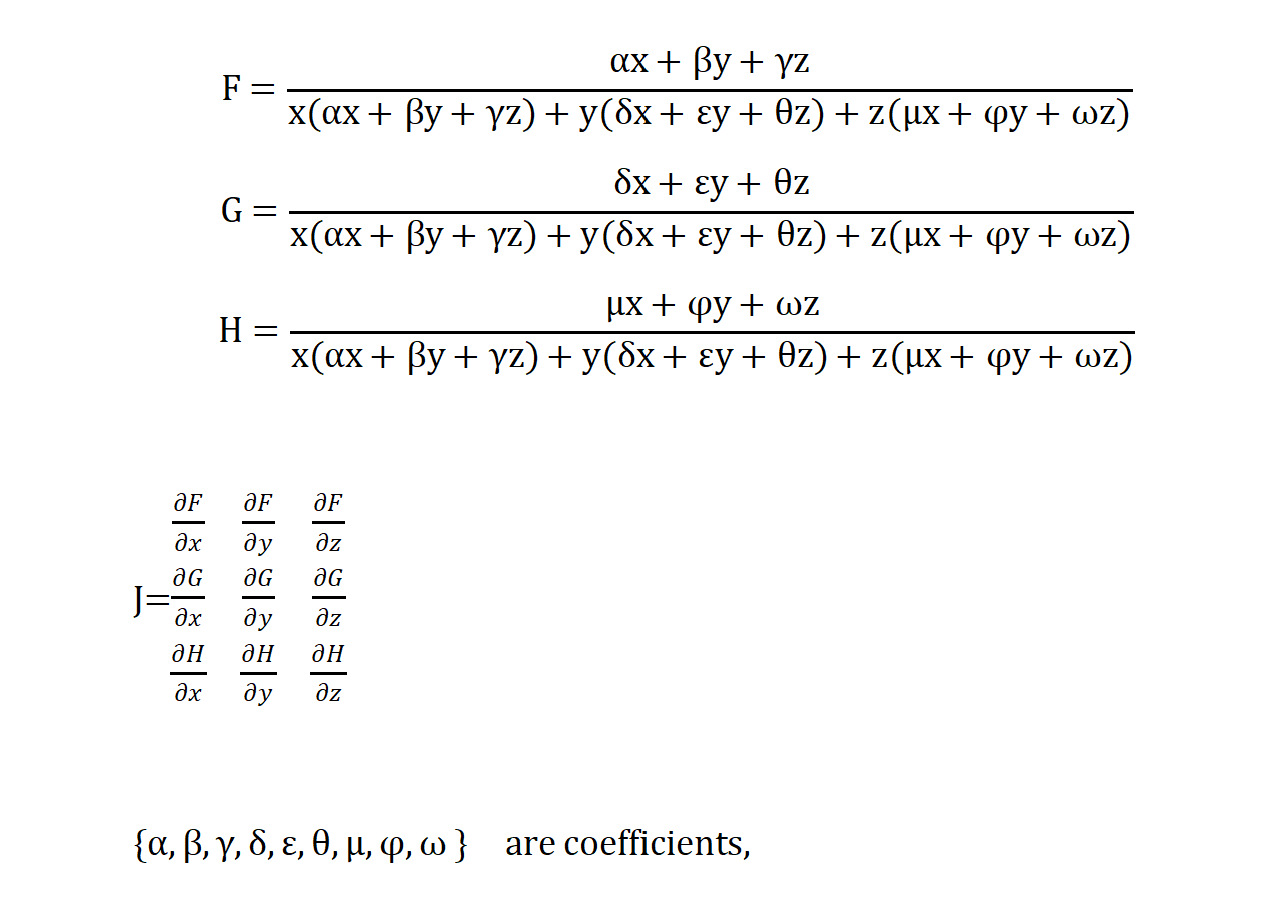 $F = \frac{\alpha x + \beta y + \gamma z}{x(\alpha x + \beta y + \gamma z) + y(\delta x + \varepsilon y + \theta z) + z(\mu x + \varphi y + \omega z)}$

$G = \frac{\delta x + \varepsilon y + \theta z}{x(\alpha x + \beta y + \gamma z) + y(\delta x + \varepsilon y + \theta z) + z(\mu x + \varphi y + \omega z)}$

$H = \frac{\mu x + \varphi y + \omega z}{x(\alpha x + \beta y + \gamma z) + y(\delta x + \varepsilon y + \theta z) + z(\mu x + \varphi y + \omega z)}$

$J = \begin{matrix} \frac{\partial F}{\partial x} & \frac{\partial F}{\partial y} & \frac{\partial F}{\partial z} \\ \frac{\partial G}{\partial x} & \frac{\partial G}{\partial y} & \frac{\partial G}{\partial z} \\ \frac{\partial H}{\partial x} & \frac{\partial H}{\partial y} & \frac{\partial H}{\partial z} \end{matrix}$

$\{\alpha, \beta, \gamma, \delta, \varepsilon, \theta, \mu, \varphi, \omega\}$ are coefficients,